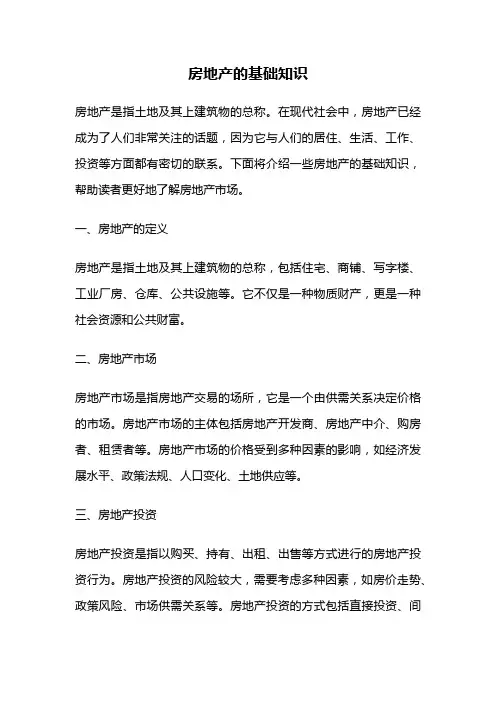 房地产的基础知识

房地产是指土地及其上建筑物的总称。在现代社会中，房地产已经成为了人们非常关注的话题，因为它与人们的居住、生活、工作、投资等方面都有密切的联系。下面将介绍一些房地产的基础知识，帮助读者更好地了解房地产市场。

一、房地产的定义

房地产是指土地及其上建筑物的总称，包括住宅、商铺、写字楼、工业厂房、仓库、公共设施等。它不仅是一种物质财产，更是一种社会资源和公共财富。

二、房地产市场

房地产市场是指房地产交易的场所，它是一个由供需关系决定价格的市场。房地产市场的主体包括房地产开发商、房地产中介、购房者、租赁者等。房地产市场的价格受到多种因素的影响，如经济发展水平、政策法规、人口变化、土地供应等。

三、房地产投资

房地产投资是指以购买、持有、出租、出售等方式进行的房地产投资行为。房地产投资的风险较大，需要考虑多种因素，如房价走势、政策风险、市场供需关系等。房地产投资的方式包括直接投资、间